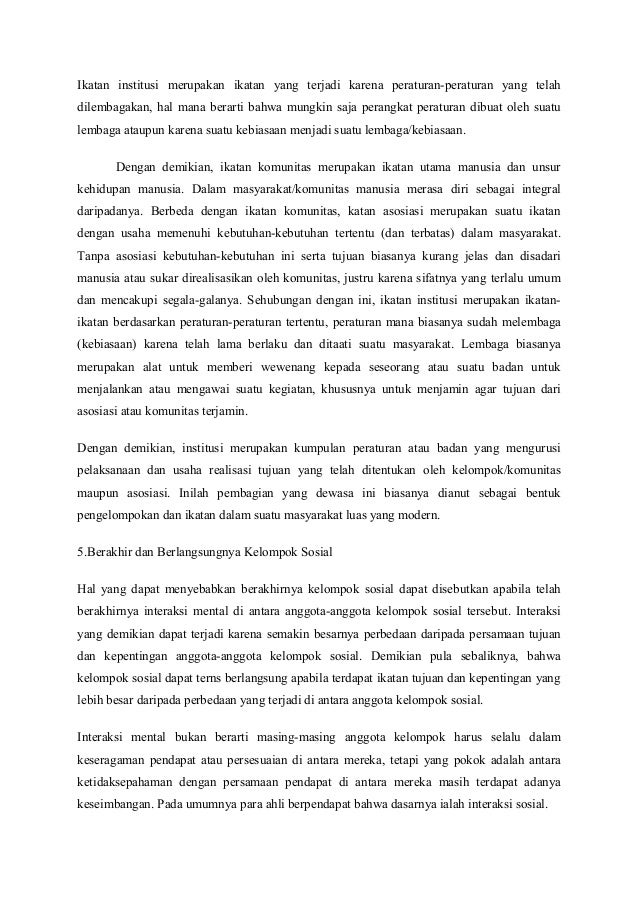 Ikatan institusi merupakan ikatan yang terjadi karena peraturan-peraturan yang telah dilembagakan, hal mana berarti bahwa mungkin saja perangkat peraturan dibuat oleh suatu lembaga ataupun karena suatu kebiasaan menjadi suatu lembaga/kebiasaan.

Dengan demikian, ikatan komunitas merupakan ikatan utama manusia dan unsur kehidupan manusia. Dalam masyarakat/komunitas manusia merasa diri sebagai integral daripadanya. Berbeda dengan ikatan komunitas, katan asosiasi merupakan suatu ikatan dengan usaha memenuhi kebutuhan-kebutuhan tertentu (dan terbatas) dalam masyarakat. Tanpa asosiasi kebutuhan-kebutuhan ini serta tujuan biasanya kurang jelas dan disadari manusia atau sukar direalisasikan oleh komunitas, justru karena sifatnya yang terlalu umum dan mencakupi segala-galanya. Sehubungan dengan ini, ikatan institusi merupakan ikatan-ikatan berdasarkan peraturan-peraturan tertentu, peraturan mana biasanya sudah melembaga (kebiasaan) karena telah lama berlaku dan ditaati suatu masyarakat. Lembaga biasanya merupakan alat untuk memberi wewenang kepada seseorang atau suatu badan untuk menjalankan atau mengawai suatu kegiatan, khususnya untuk menjamin agar tujuan dari asosiasi atau komunitas terjamin.

Dengan demikian, institusi merupakan kumpulan peraturan atau badan yang mengurusi pelaksanaan dan usaha realisasi tujuan yang telah ditentukan oleh kelompok/komunitas maupun asosiasi. Inilah pembagian yang dewasa ini biasanya dianut sebagai bentuk pengelompokan dan ikatan dalam suatu masyarakat luas yang modern.

5.Berakhir dan Berlangsungnya Kelompok Sosial

Hal yang dapat menyebabkan berakhirnya kelompok sosial dapat disebutkan apabila telah berakhirnya interaksi mental di antara anggota-anggota kelompok sosial tersebut. Interaksi yang demikian dapat terjadi karena semakin besarnya perbedaan daripada persamaan tujuan dan kepentingan anggota-anggota kelompok sosial. Demikian pula sebaliknya, bahwa kelompok sosial dapat terns berlangsung apabila terdapat ikatan tujuan dan kepentingan yang lebih besar daripada perbedaan yang terjadi di antara anggota kelompok sosial.

Interaksi mental bukan berarti masing-masing anggota kelompok harus selalu dalam keseragaman pendapat atau persesuaian di antara mereka, tetapi yang pokok adalah antara ketidaksepahaman dengan persamaan pendapat di antara mereka masih terdapat adanya keseimbangan. Pada umumnya para ahli berpendapat bahwa dasarnya ialah interaksi sosial.